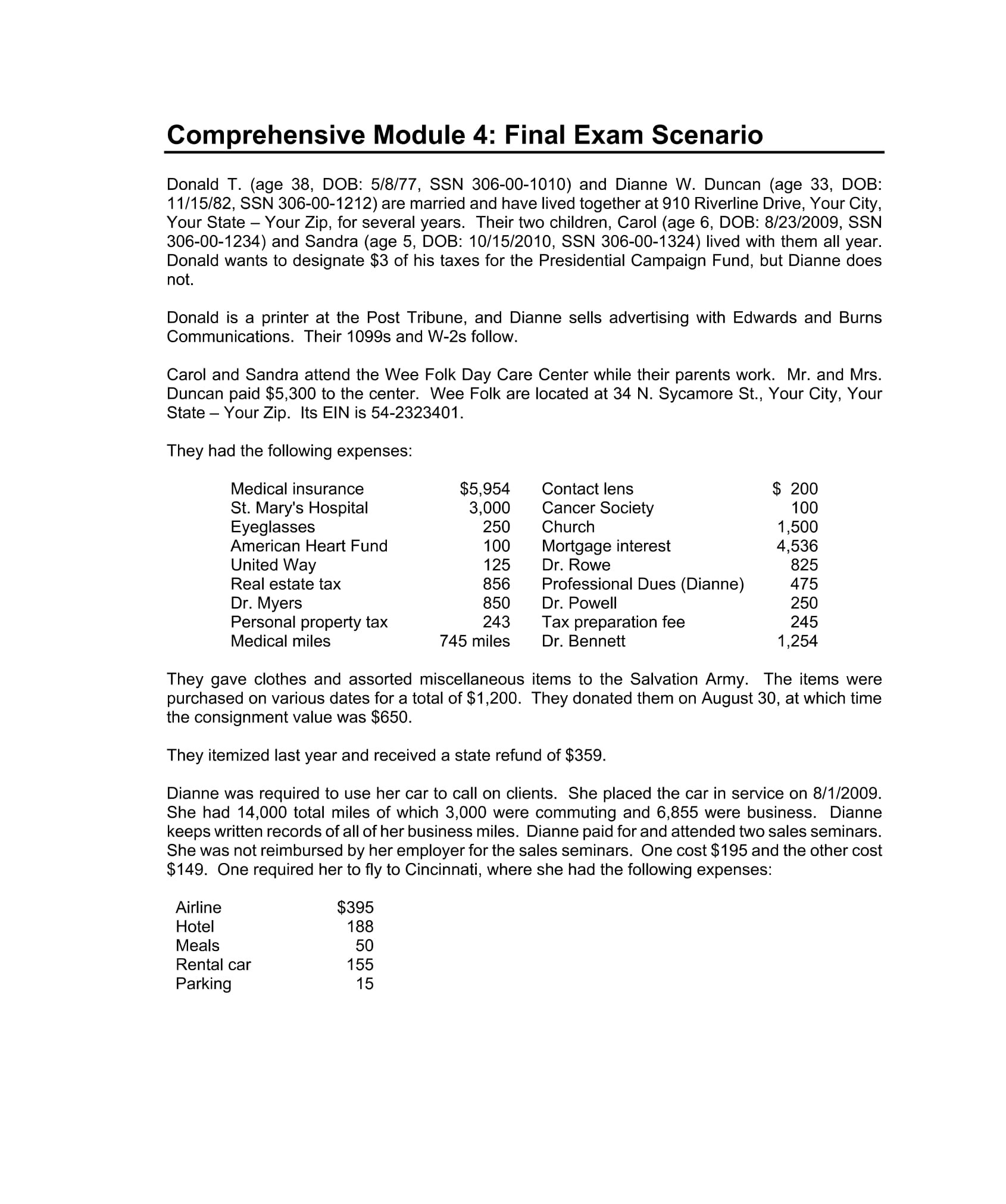 Comprehensive Module 4: Final Exam Scenario

Donald T. (age 38, DOB: 5/8/77, SSN 306-00-1010) and Dianne W. Duncan (age 33, DOB: 11/15/82, SSN 306-00-1212) are married and have lived together at 910 Riverline Drive, Your City, Your State – Your Zip, for several years. Their two children, Carol (age 6, DOB: 8/23/2009, SSN 306-00-1234) and Sandra (age 5, DOB: 10/15/2010, SSN 306-00-1324) lived with them all year. Donald wants to designate \$3 of his taxes for the Presidential Campaign Fund, but Dianne does not.

Donald is a printer at the Post Tribune, and Dianne sells advertising with Edwards and Burns Communications. Their 1099s and W-2s follow.

Carol and Sandra attend the Wee Folk Day Care Center while their parents work. Mr. and Mrs. Duncan paid \$5,300 to the center. Wee Folk are located at 34 N. Sycamore St., Your City, Your State – Your Zip. Its EIN is 54-2323401.

They had the following expenses:

| | | | |
|---|---|---|---|
| Medical insurance | \$5,954 | Contact lens | \$ 200 |
| St. Mary's Hospital | 3,000 | Cancer Society | 100 |
| Eyeglasses | 250 | Church | 1,500 |
| American Heart Fund | 100 | Mortgage interest | 4,536 |
| United Way | 125 | Dr. Rowe | 825 |
| Real estate tax | 856 | Professional Dues (Dianne) | 475 |
| Dr. Myers | 850 | Dr. Powell | 250 |
| Personal property tax | 243 | Tax preparation fee | 245 |
| Medical miles | 745 miles | Dr. Bennett | 1,254 |

They gave clothes and assorted miscellaneous items to the Salvation Army. The items were purchased on various dates for a total of \$1,200. They donated them on August 30, at which time the consignment value was \$650.

They itemized last year and received a state refund of \$359.

Dianne was required to use her car to call on clients. She placed the car in service on 8/1/2009. She had 14,000 total miles of which 3,000 were commuting and 6,855 were business. Dianne keeps written records of all of her business miles. Dianne paid for and attended two sales seminars. She was not reimbursed by her employer for the sales seminars. One cost \$195 and the other cost \$149. One required her to fly to Cincinnati, where she had the following expenses:

| | |
|---|---|
| Airline | \$395 |
| Hotel | 188 |
| Meals | 50 |
| Rental car | 155 |
| Parking | 15 |